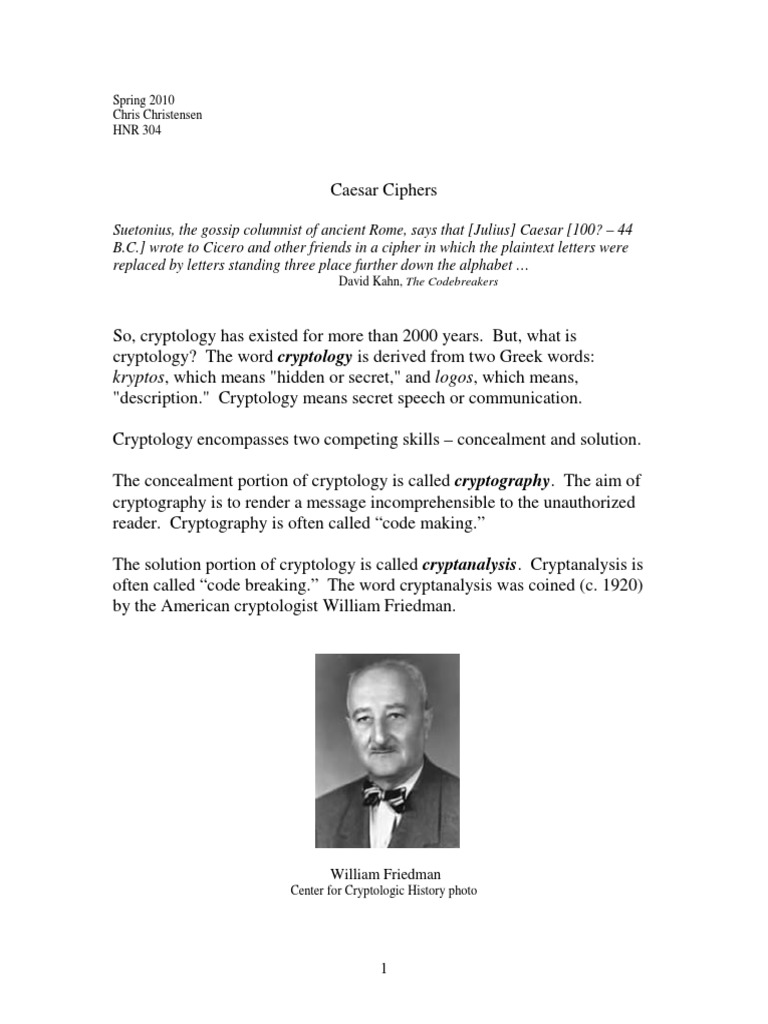 Spring 2010
Chris Christensen
HNR 304

Caesar Ciphers

Suetonius, the gossip columnist of ancient Rome, says that [Julius] Caesar [100? – 44 B.C.] wrote to Cicero and other friends in a cipher in which the plaintext letters were replaced by letters standing three place further down the alphabet …
David Kahn, The Codebreakers

So, cryptology has existed for more than 2000 years. But, what is cryptology? The word cryptology is derived from two Greek words: kryptos, which means "hidden or secret," and logos, which means, "description." Cryptology means secret speech or communication.

Cryptology encompasses two competing skills – concealment and solution.

The concealment portion of cryptology is called cryptography. The aim of cryptography is to render a message incomprehensible to the unauthorized reader. Cryptography is often called “code making.”

The solution portion of cryptology is called cryptanalysis. Cryptanalysis is often called “code breaking.” The word cryptanalysis was coined (c. 1920) by the American cryptologist William Friedman.

William Friedman
Center for Cryptologic History photo

1